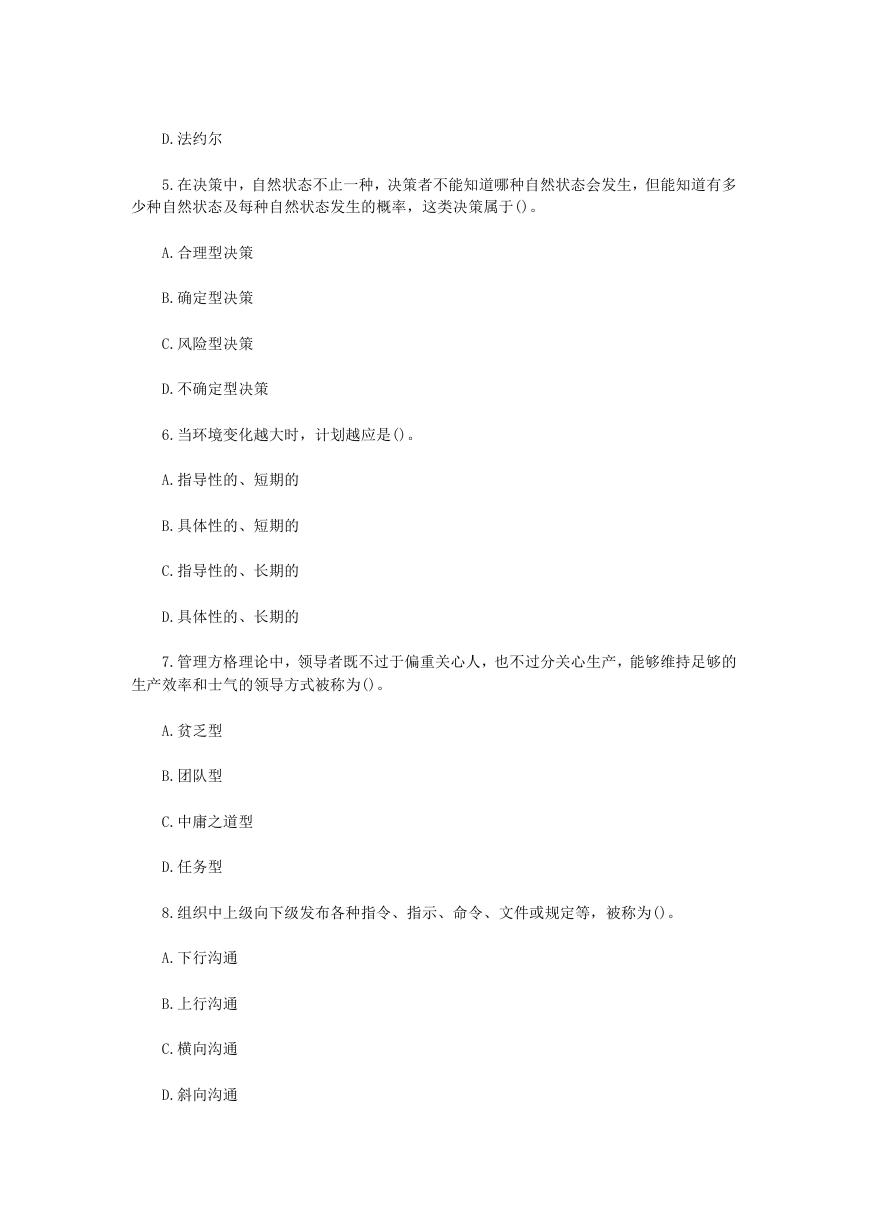 D.法约尔

5.在决策中，自然状态不止一种，决策者不能知道哪种自然状态会发生，但能知道有多少种自然状态及每种自然状态发生的概率，这类决策属于()。

A.合理型决策

B.确定型决策

C.风险型决策

D.不确定型决策

6.当环境变化越大时，计划越应是()。

A.指导性的、短期的

B.具体性的、短期的

C.指导性的、长期的

D.具体性的、长期的

7.管理方格理论中，领导者既不过于偏重关心人，也不过分关心生产，能够维持足够的生产效率和士气的领导方式被称为()。

A.贫乏型

B.团队型

C.中庸之道型

D.任务型

8.组织中上级向下级发布各种指令、指示、命令、文件或规定等，被称为()。

A.下行沟通

B.上行沟通

C.横向沟通

D.斜向沟通